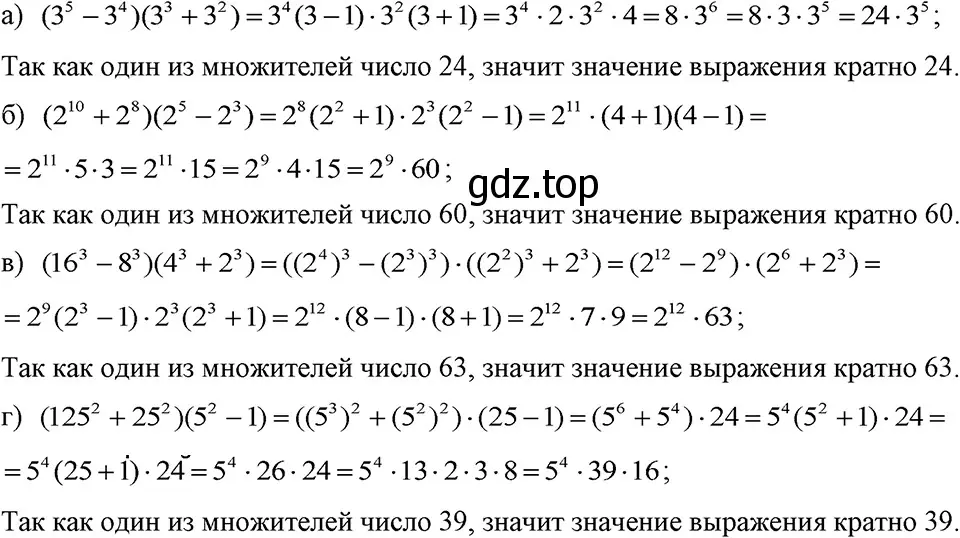 а) $(3^5-3^4)(3^3+3^2)=3^4(3-1)\cdot 3^2(3+1)=3^4\cdot 2\cdot 3^2\cdot 4=8\cdot 3^6=8\cdot 3\cdot 3^5=24\cdot 3^5$;

Так как один из множителей число 24, значит значение выражения кратно 24.

б) $(2^{10}+2^8)(2^5-2^3)=2^8(2^2+1)\cdot 2^3(2^2-1)=2^{11}\cdot(4+1)(4-1)=$

$=2^{11}\cdot 5\cdot 3=2^{11}\cdot 15=2^9\cdot 4\cdot 15=2^9\cdot 60$;

gdz.top

Так как один из множителей число 60, значит значение выражения кратно 60.

в) $(16^3-8^3)(4^3+2^3)=((2^4)^3-(2^3)^3)\cdot((2^2)^3+2^3)=(2^{12}-2^9)\cdot(2^6+2^3)=$

$=2^9(2^3-1)\cdot 2^3(2^3+1)=2^{12}\cdot(8-1)\cdot(8+1)=2^{12}\cdot 7\cdot 9=2^{12}\cdot 63$;

Так как один из множителей число 63, значит значение выражения кратно 63.

г) $(125^2+25^2)(5^2-1)=((5^3)^2+(5^2)^2)\cdot(25-1)=(5^6+5^4)\cdot 24=5^4(5^2+1)\cdot 24=$

$=5^4(25+1)\cdot 24=5^4\cdot 26\cdot 24=5^4\cdot 13\cdot 2\cdot 3\cdot 8=5^4\cdot 39\cdot 16$;

Так как один из множителей число 39, значит значение выражения кратно 39.